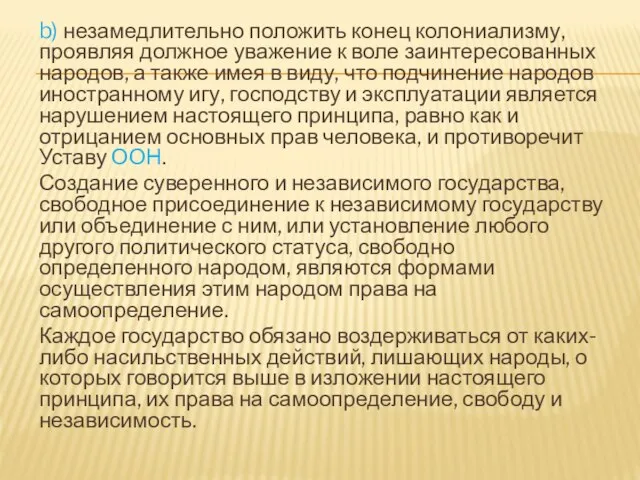 b) незамедлительно положить конец колониализму, проявляя должное уважение к воле заинтересованных народов, а также имея в виду, что подчинение народов иностранному игу, господству и эксплуатации является нарушением настоящего принципа, равно как и отрицанием основных прав человека, и противоречит Уставу ООН.

Создание суверенного и независимого государства, свободное присоединение к независимому государству или объединение с ним, или установление любого другого политического статуса, свободно определенного народом, являются формами осуществления этим народом права на самоопределение.

Каждое государство обязано воздерживаться от каких-либо насильственных действий, лишающих народы, о которых говорится выше в изложении настоящего принципа, их права на самоопределение, свободу и независимость.